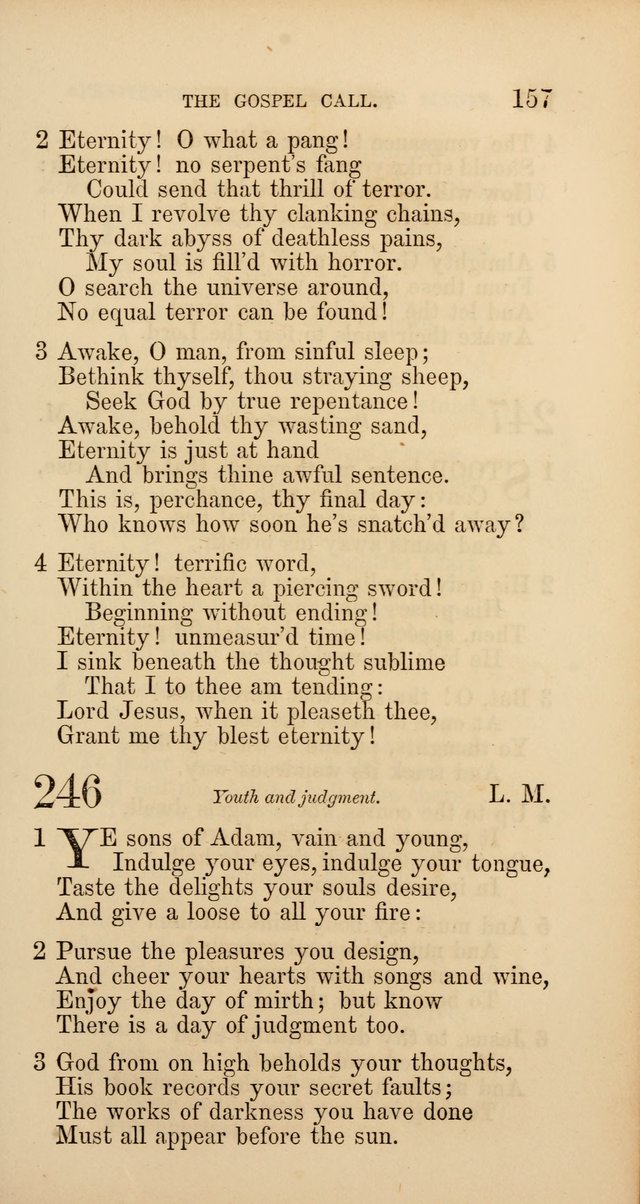 THE GOSPEL CALL. 157

2 Eternity! O what a pang!
Eternity! no serpent's fang
Could send that thrill of terror.
When I revolve thy clanking chains,
Thy dark abyss of deathless pains,
My soul is fill'd with horror.
O search the universe around,
No equal terror can be found!

3 Awake, O man, from sinful sleep;
Bethink thyself, thou straying sheep,
Seek God by true repentance!
Awake, behold thy wasting sand,
Eternity is just at hand
And brings thine awful sentence.
This is, perchance, thy final day:
Who knows how soon he's snatch'd away?

4 Eternity! terrific word,
Within the heart a piercing sword!
Beginning without ending!
Eternity! unmeasur'd time!
I sink beneath the thought sublime
That I to thee am tending:
Lord Jesus, when it pleaseth thee,
Grant me thy blest eternity!

246 Youth and judgment. L. M.

1 YE sons of Adam, vain and young,
Indulge your eyes, indulge your tongue,
Taste the delights your souls desire,
And give a loose to all your fire:

2 Pursue the pleasures you design,
And cheer your hearts with songs and wine,
Enjoy the day of mirth; but know
There is a day of judgment too.

3 God from on high beholds your thoughts,
His book records your secret faults;
The works of darkness you have done
Must all appear before the sun.